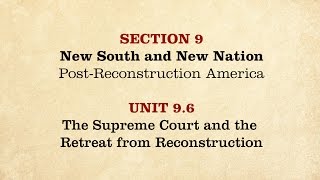 SECTION 9
New South and New Nation
Post-Reconstruction America

UNIT 9.6
The Supreme Court and the Retreat from Reconstruction